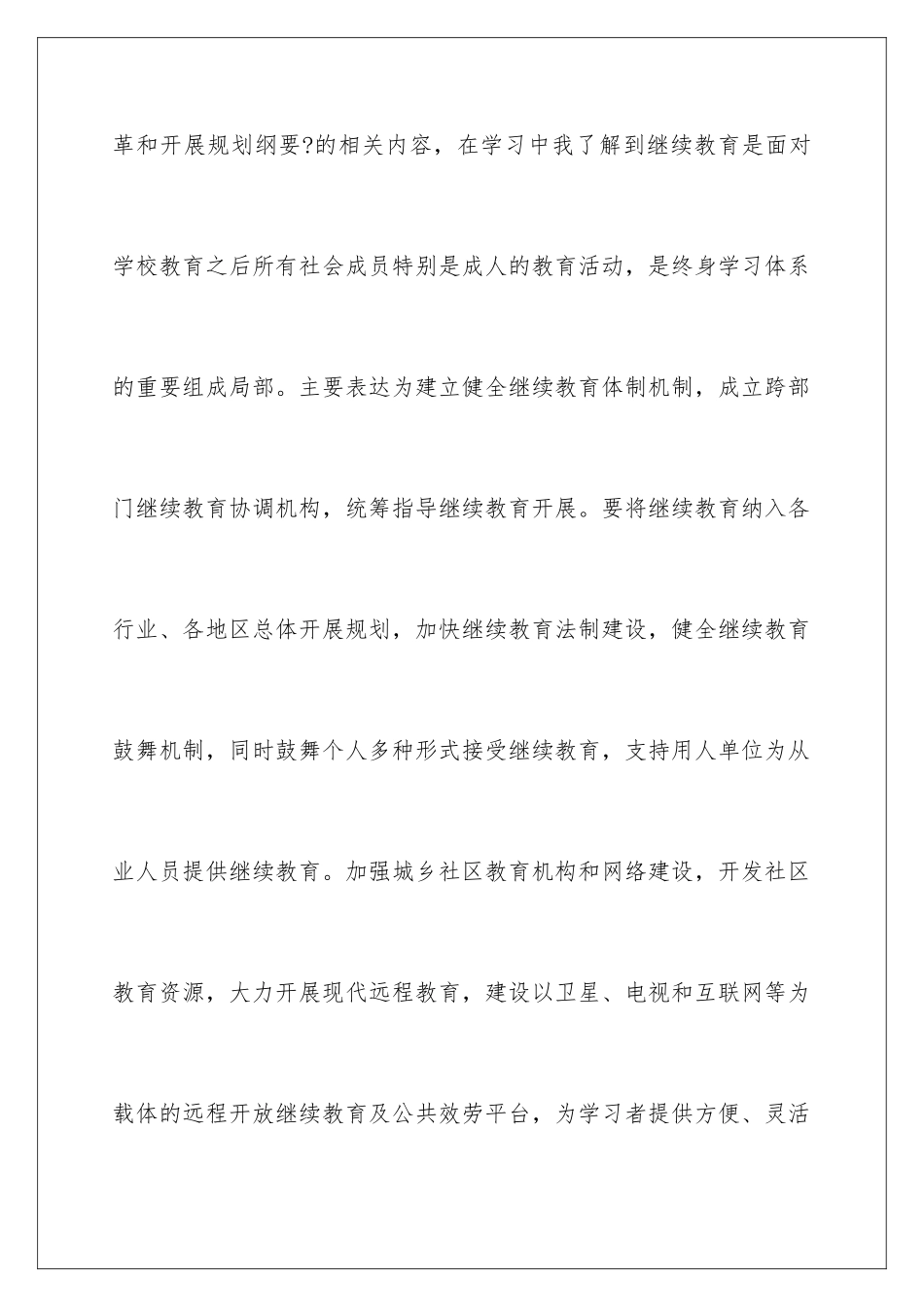 革和开展规划纲要?的相关内容，在学习中我了解到继续教育是面对学校教育之后所有社会成员特别是成人的教育活动，是终身学习体系的重要组成局部。主要表达为建立健全继续教育体制机制，成立跨部门继续教育协调机构，统筹指导继续教育开展。要将继续教育纳入各行业、各地区总体开展规划，加快继续教育法制建设，健全继续教育鼓舞机制，同时鼓舞个人多种形式接受继续教育，支持用人单位为从业人员提供继续教育。加强城乡社区教育机构和网络建设，开发社区教育资源，大力开展现代远程教育，建设以卫星、电视和互联网等为载体的远程开放继续教育及公共效劳平台，为学习者提供方便、灵活